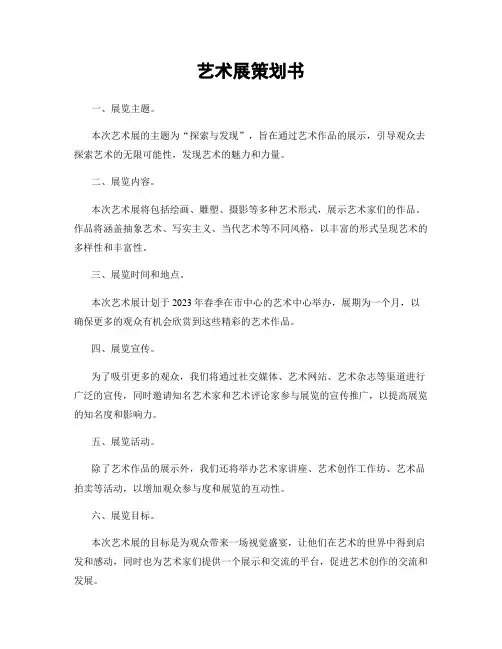 艺术展策划书

一、展览主题。

本次艺术展的主题为“探索与发现”，旨在通过艺术作品的展示，引导观众去探索艺术的无限可能性，发现艺术的魅力和力量。

二、展览内容。

本次艺术展将包括绘画、雕塑、摄影等多种艺术形式，展示艺术家们的作品。作品将涵盖抽象艺术、写实主义、当代艺术等不同风格，以丰富的形式呈现艺术的多样性和丰富性。

三、展览时间和地点。

本次艺术展计划于2023年春季在市中心的艺术中心举办，展期为一个月，以确保更多的观众有机会欣赏到这些精彩的艺术作品。

四、展览宣传。

为了吸引更多的观众，我们将通过社交媒体、艺术网站、艺术杂志等渠道进行广泛的宣传，同时邀请知名艺术家和艺术评论家参与展览的宣传推广，以提高展览的知名度和影响力。

五、展览活动。

除了艺术作品的展示外，我们还将举办艺术家讲座、艺术创作工作坊、艺术品拍卖等活动，以增加观众参与度和展览的互动性。

六、展览目标。

本次艺术展的目标是为观众带来一场视觉盛宴，让他们在艺术的世界中得到启发和感动，同时也为艺术家们提供一个展示和交流的平台，促进艺术创作的交流和发展。